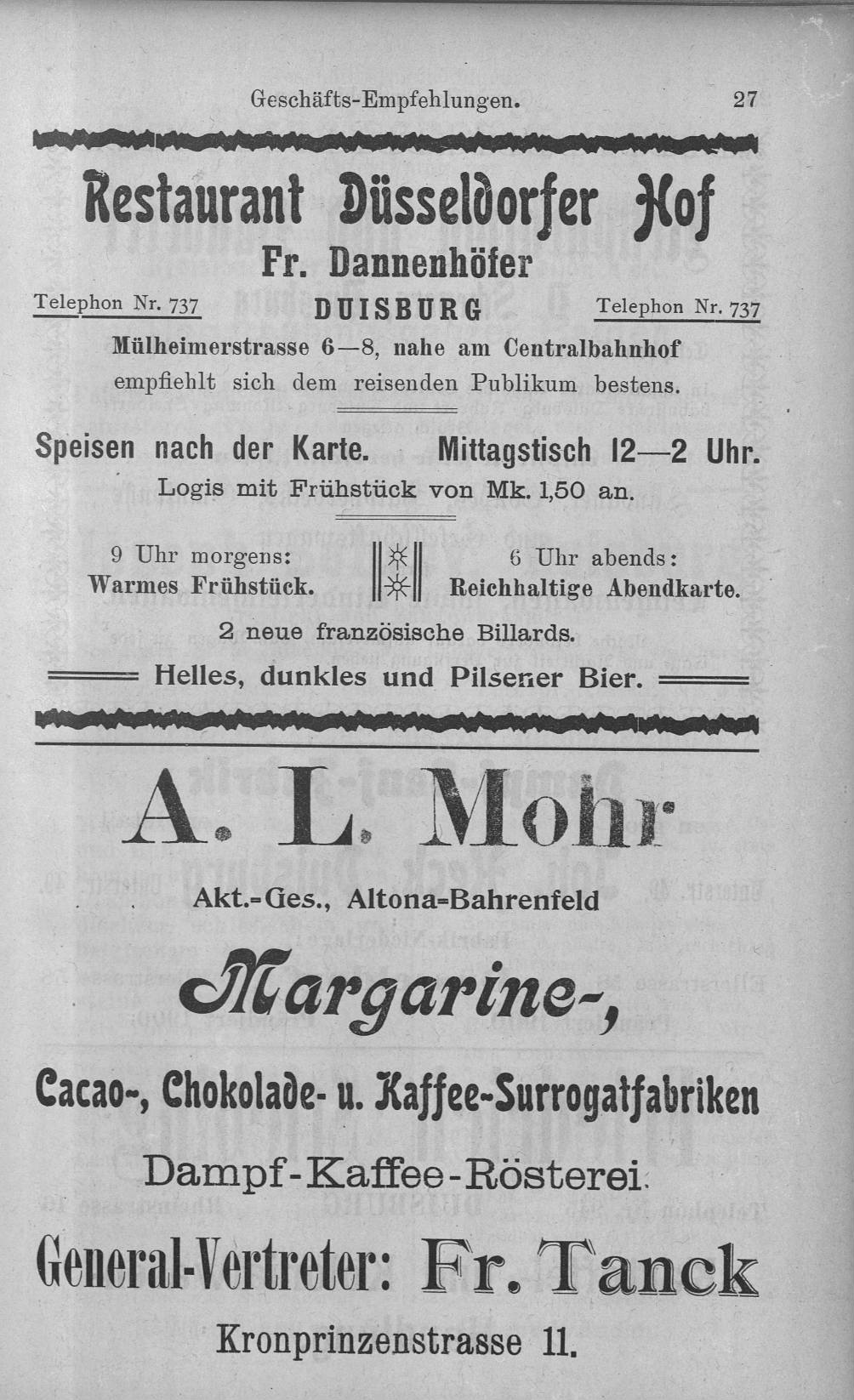 Geschäfts-Empfehlungen. 27

Restaurant Düsseldorfer Hof

Fr. Dannenhöfer

Telephon Nr. 737 DUISBURG Telephon Nr. 737

Mülheimerstrasse 6—8, nahe am Centralbahnhof empfiehlt sich dem reisenden Publikum bestens.

Speisen nach der Karte. Mittagstisch 12—2 Uhr.

Logis mit Frühstück von Mk. 1,50 an.

9 Uhr morgens: Warmes Frühstück.

6 Uhr abends: Reichhaltige Abendkarte.

2 neue französische Billards.

Helles, dunkles und Pilsener Bier.

A. L. Mohr

Akt.-Ges., Altona-Bahrenfeld

Margarine-,

Cacao-, Chokolade- u. Kaffee-Surrogatfabriken

Dampf-Kaffee-Rösterei.

General-Vertreter: Fr. Tanck

Kronprinzenstrasse 11.